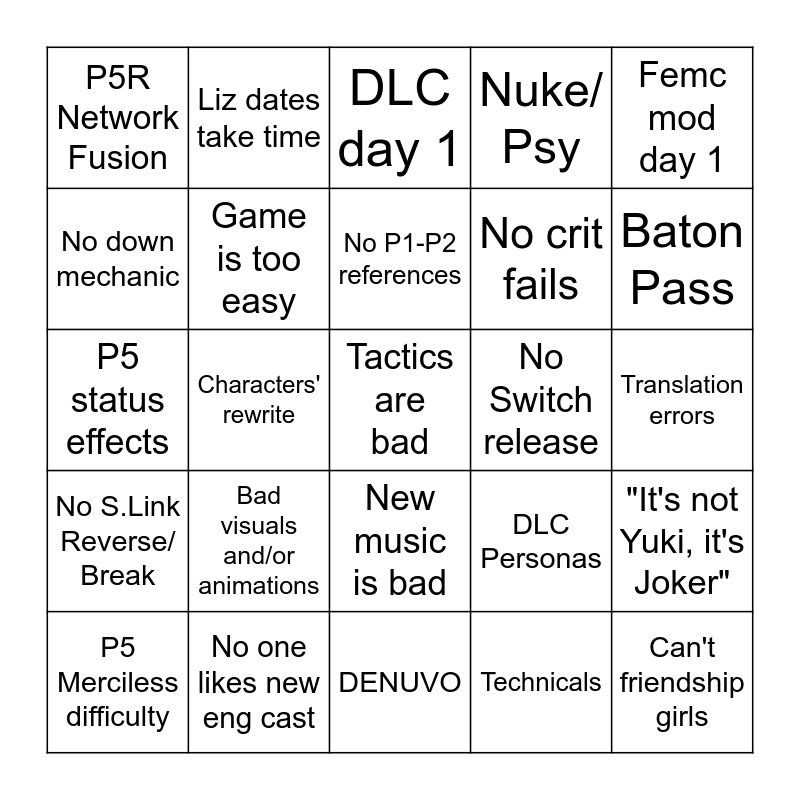 | P5R Network Fusion | Liz dates take time | DLC day 1 | Nuke/ Psy | Femc mod day 1 |
|---|---|---|---|---|
| No down mechanic | Game is too easy | No P1-P2 references | No crit fails | Baton Pass |
| P5 status effects | Characters' rewrite | Tactics are bad | No Switch release | Translation errors |
| No S.Link Reverse/ Break | Bad visuals and/or animations | New music is bad | DLC Personas | "It's not Yuki, it's Joker" |
| P5 Merciless difficulty | No one likes new eng cast | DENUVO | Technicals | Can't friendship girls |